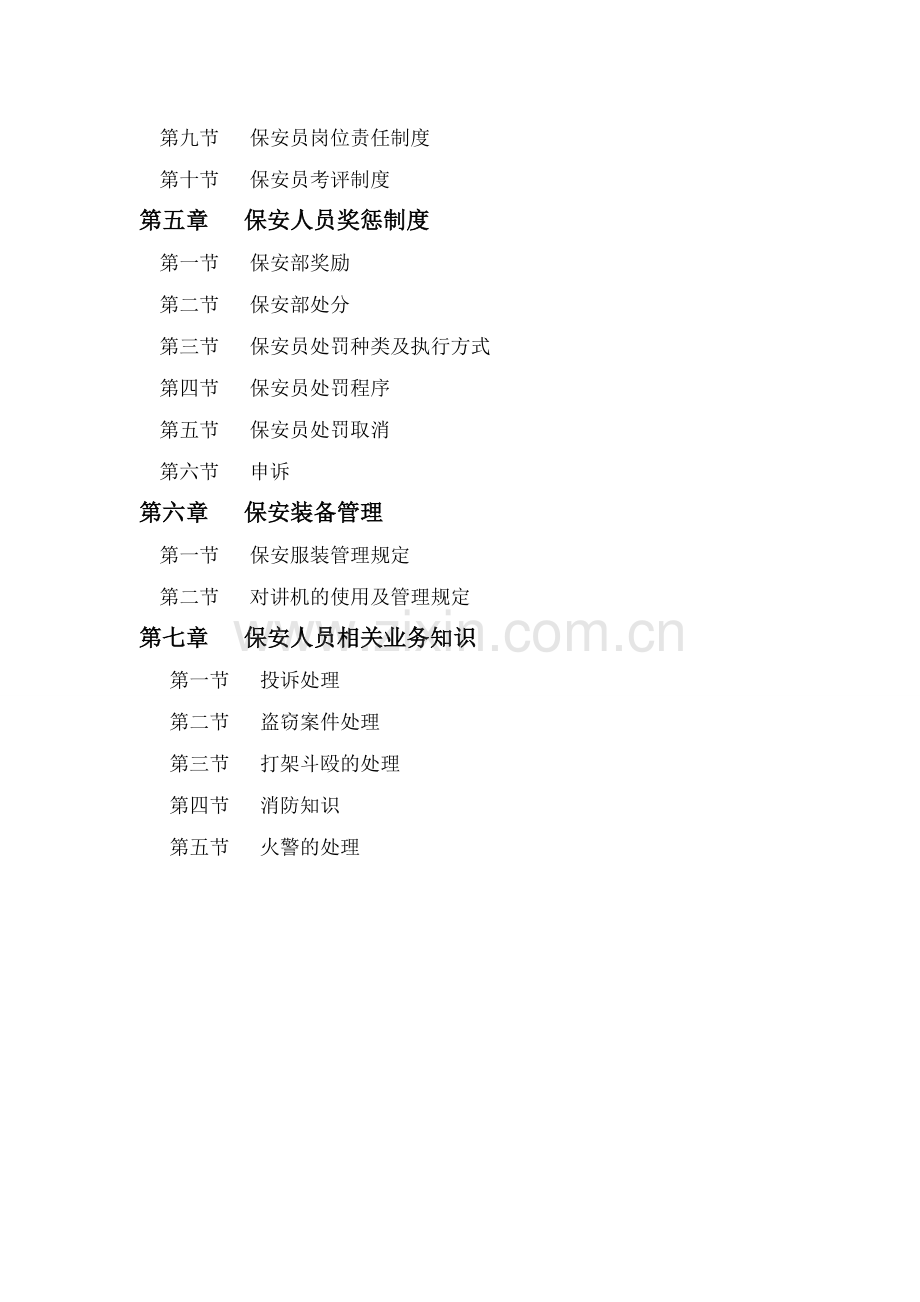 第九节 保安员岗位责任制度

第十节 保安员考评制度

第五章 保安人员奖惩制度

第一节 保安部奖励

第二节 保安部处分

第三节 保安员处罚种类及执行方式

第四节 保安员处罚程序

第五节 保安员处罚取消

第六节 申诉

第六章 保安装备管理

第一节 保安服装管理规定

第二节 对讲机的使用及管理规定

第七章 保安人员相关业务知识

第一节 投诉处理

第二节 盗窃案件处理

第三节 打架斗殴的处理

第四节 消防知识

第五节 火警的处理

www.zixin.com.cn